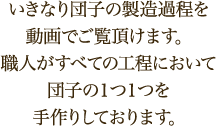 いきなり団子の製造過程を
動画でご覧頂けます。
職人がすべての工程において
団子の1つ1つを
手作りしております。